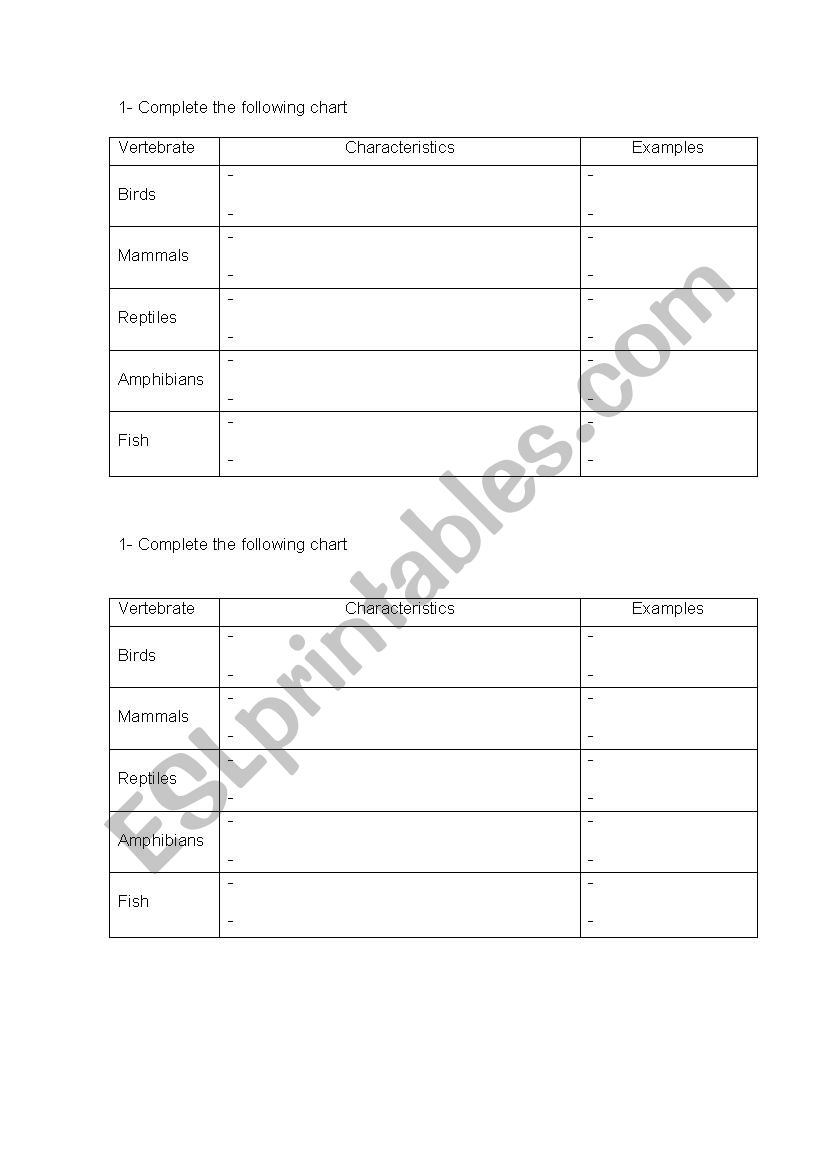 1- Complete the following chart

| Vertebrate | Characteristics | Examples |
|---|---|---|
| Birds | - <br> - | - <br> - |
| Mammals | - <br> - | - <br> - |
| Reptiles | - <br> - | - <br> - |
| Amphibians | - <br> - | - <br> - |
| Fish | - <br> - | - <br> - |

1- Complete the following chart

| Vertebrate | Characteristics | Examples |
|---|---|---|
| Birds | - <br> - | - <br> - |
| Mammals | - <br> - | - <br> - |
| Reptiles | - <br> - | - <br> - |
| Amphibians | - <br> - | - <br> - |
| Fish | - <br> - | - <br> - |

ESLprintables.com